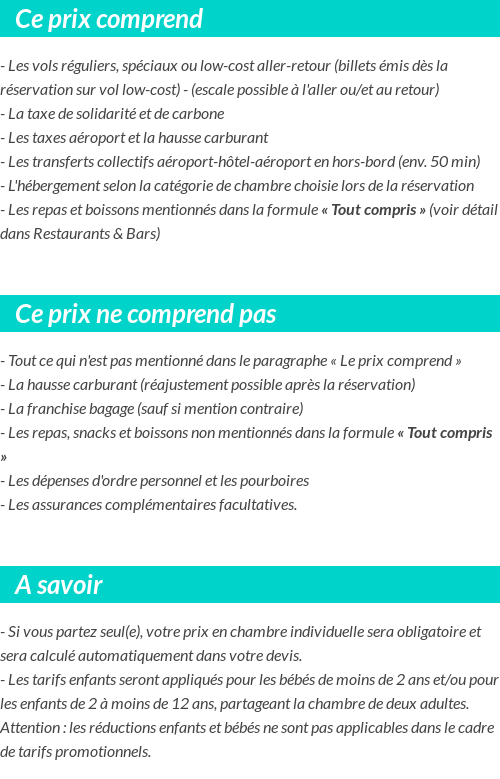 Ce prix comprend

- Les vols réguliers, spéciaux ou low-cost aller-retour (billets émis dès la réservation sur vol low-cost) - (escale possible à l'aller ou/et au retour)
- La taxe de solidarité et de carbone
- Les taxes aéroport et la hausse carburant
- Les transferts collectifs aéroport-hôtel-aéroport en hors-bord (env. 50 min)
- L'hébergement selon la catégorie de chambre choisie lors de la réservation
- Les repas et boissons mentionnés dans la formule « Tout compris » (voir détail dans Restaurants & Bars)

Ce prix ne comprend pas

- Tout ce qui n'est pas mentionné dans le paragraphe « Le prix comprend »
- La hausse carburant (réajustement possible après la réservation)
- La franchise bagage (sauf si mention contraire)
- Les repas, snacks et boissons non mentionnés dans la formule « Tout compris »
- Les dépenses d'ordre personnel et les pourboires
- Les assurances complémentaires facultatives.

A savoir

- Si vous partez seul(e), votre prix en chambre individuelle sera obligatoire et sera calculé automatiquement dans votre devis.
- Les tarifs enfants seront appliqués pour les bébés de moins de 2 ans et/ou pour les enfants de 2 à moins de 12 ans, partageant la chambre de deux adultes. Attention : les réductions enfants et bébés ne sont pas applicables dans le cadre de tarifs promotionnels.